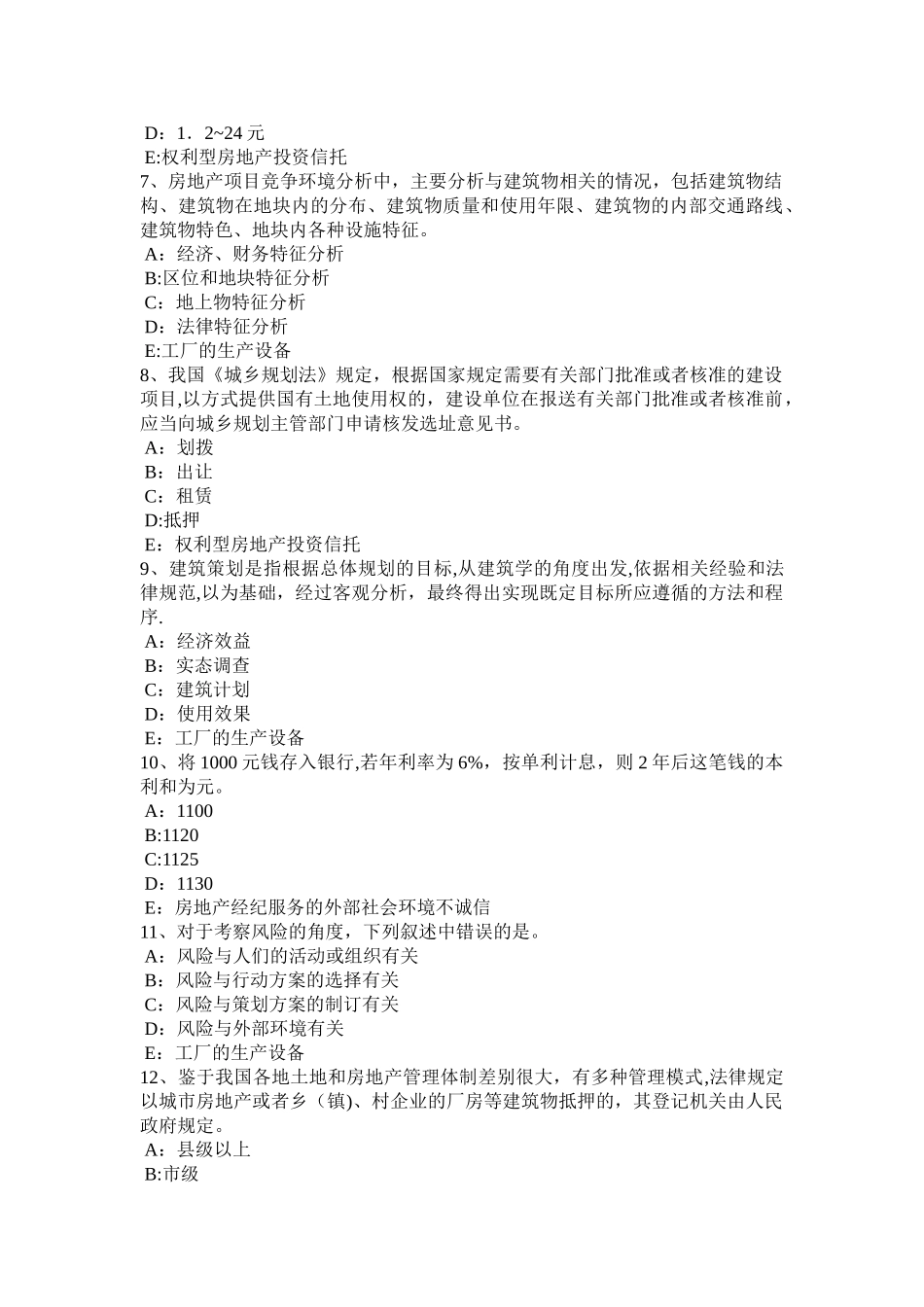 D：1．2~24 元
E:权利型房地产投资信托
7、房地产项目竞争环境分析中，主要分析与建筑物相关的情况，包括建筑物结构、建筑物在地块内的分布、建筑物质量和使用年限、建筑物的内部交通路线、建筑物特色、地块内各种设施特征。
A：经济、财务特征分析
B:区位和地块特征分析
C：地上物特征分析
D：法律特征分析
E:工厂的生产设备
8、我国《城乡规划法》规定，根据国家规定需要有关部门批准或者核准的建设项目,以方式提供国有土地使用权的，建设单位在报送有关部门批准或者核准前，应当向城乡规划主管部门申请核发选址意见书。
A：划拨
B：出让
C：租赁
D:抵押
E：权利型房地产投资信托
9、建筑策划是指根据总体规划的目标,从建筑学的角度出发,依据相关经验和法律规范,以为基础，经过客观分析，最终得出实现既定目标所应遵循的方法和程序.
A：经济效益
B：实态调查
C：建筑计划
D：使用效果
E：工厂的生产设备
10、将 1000 元钱存入银行,若年利率为 6%，按单利计息，则 2 年后这笔钱的本利和为元。
A：1100
B:1120
C:1125
D：1130
E：房地产经纪服务的外部社会环境不诚信
11、对于考察风险的角度，下列叙述中错误的是。
A：风险与人们的活动或组织有关
B：风险与行动方案的选择有关
C：风险与策划方案的制订有关
D：风险与外部环境有关
E：工厂的生产设备
12、鉴于我国各地土地和房地产管理体制差别很大，有多种管理模式,法律规定以城市房地产或者乡（镇）、村企业的厂房等建筑物抵押的，其登记机关由人民政府规定。
A：县级以上
B:市级